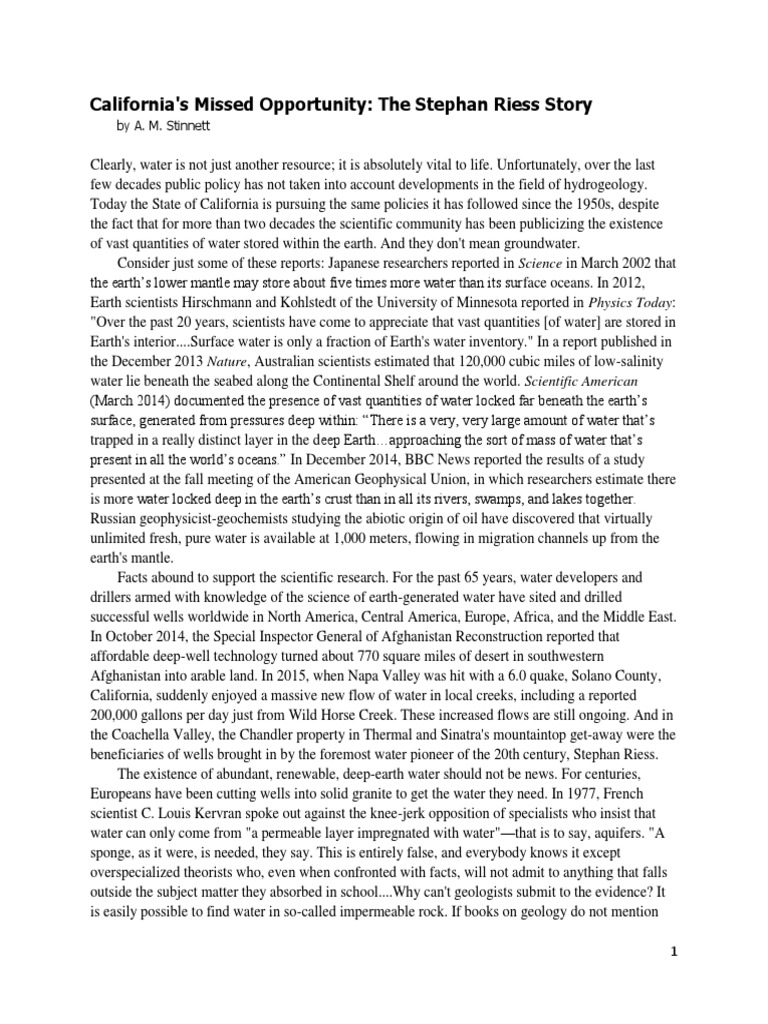 California's Missed Opportunity: The Stephan Riess Story

by A. M. Stinnett

Clearly, water is not just another resource; it is absolutely vital to life. Unfortunately, over the last few decades public policy has not taken into account developments in the field of hydrogeology. Today the State of California is pursuing the same policies it has followed since the 1950s, despite the fact that for more than two decades the scientific community has been publicizing the existence of vast quantities of water stored within the earth. And they don't mean groundwater.

Consider just some of these reports: Japanese researchers reported in Science in March 2002 that the earth's lower mantle may store about five times more water than its surface oceans. In 2012, Earth scientists Hirschmann and Kohlstedt of the University of Minnesota reported in Physics Today: "Over the past 20 years, scientists have come to appreciate that vast quantities [of water] are stored in Earth's interior....Surface water is only a fraction of Earth's water inventory." In a report published in the December 2013 Nature, Australian scientists estimated that 120,000 cubic miles of low-salinity water lie beneath the seabed along the Continental Shelf around the world. Scientific American (March 2014) documented the presence of vast quantities of water locked far beneath the earth's surface, generated from pressures deep within: "There is a very, very large amount of water that's trapped in a really distinct layer in the deep Earth…approaching the sort of mass of water that's present in all the world's oceans." In December 2014, BBC News reported the results of a study presented at the fall meeting of the American Geophysical Union, in which researchers estimate there is more water locked deep in the earth's crust than in all its rivers, swamps, and lakes together. Russian geophysicist-geochemists studying the abiotic origin of oil have discovered that virtually unlimited fresh, pure water is available at 1,000 meters, flowing in migration channels up from the earth's mantle.

Facts abound to support the scientific research. For the past 65 years, water developers and drillers armed with knowledge of the science of earth-generated water have sited and drilled successful wells worldwide in North America, Central America, Europe, Africa, and the Middle East. In October 2014, the Special Inspector General of Afghanistan Reconstruction reported that affordable deep-well technology turned about 770 square miles of desert in southwestern Afghanistan into arable land. In 2015, when Napa Valley was hit with a 6.0 quake, Solano County, California, suddenly enjoyed a massive new flow of water in local creeks, including a reported 200,000 gallons per day just from Wild Horse Creek. These increased flows are still ongoing. And in the Coachella Valley, the Chandler property in Thermal and Sinatra's mountaintop get-away were the beneficiaries of wells brought in by the foremost water pioneer of the 20th century, Stephan Riess.

The existence of abundant, renewable, deep-earth water should not be news. For centuries, Europeans have been cutting wells into solid granite to get the water they need. In 1977, French scientist C. Louis Kervran spoke out against the knee-jerk opposition of specialists who insist that water can only come from "a permeable layer impregnated with water"—that is to say, aquifers. "A sponge, as it were, is needed, they say. This is entirely false, and everybody knows it except overspecialized theorists who, even when confronted with facts, will not admit to anything that falls outside the subject matter they absorbed in school....Why can't geologists submit to the evidence? It is easily possible to find water in so-called impermeable rock. If books on geology do not mention

1